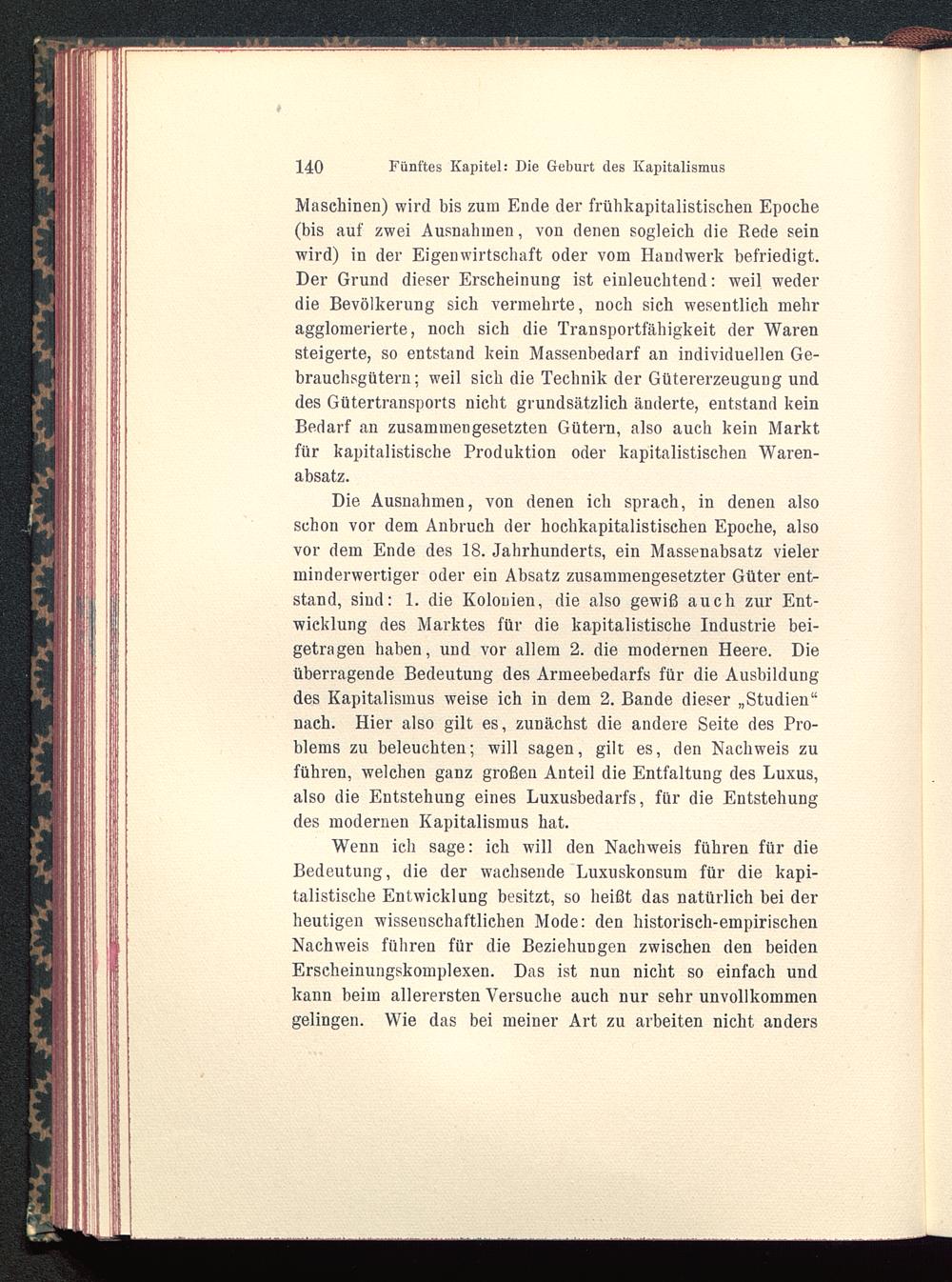 140 Fünftes Kapitel: Die Geburt des Kapitalismus

Maschinen) wird bis zum Ende der frühkapitalistischen Epoche (bis auf zwei Ausnahmen, von denen sogleich die Rede sein wird) in der Eigenwirtschaft oder vom Handwerk befriedigt. Der Grund dieser Erscheinung ist einleuchtend: weil weder die Bevölkerung sich vermehrte, noch sich wesentlich mehr agglomerierte, noch sich die Transportfähigkeit der Waren steigerte, so entstand kein Massenbedarf an individuellen Gebrauchsgütern; weil sich die Technik der Gütererzeugung und des Gütertransports nicht grundsätzlich änderte, entstand kein Bedarf an zusammengesetzten Gütern, also auch kein Markt für kapitalistische Produktion oder kapitalistischen Warenabsatz.

Die Ausnahmen, von denen ich sprach, in denen also schon vor dem Anbruch der hochkapitalistischen Epoche, also vor dem Ende des 18. Jahrhunderts, ein Massenabsatz vieler minderwertiger oder ein Absatz zusammengesetzter Güter entstand, sind: 1. die Kolonien, die also gewiß auch zur Entwicklung des Marktes für die kapitalistische Industrie beigetragen haben, und vor allem 2. die modernen Heere. Die überragende Bedeutung des Armeebedarfs für die Ausbildung des Kapitalismus weise ich in dem 2. Bande dieser „Studien“ nach. Hier also gilt es, zunächst die andere Seite des Problems zu beleuchten; will sagen, gilt es, den Nachweis zu führen, welchen ganz großen Anteil die Entfaltung des Luxus, also die Entstehung eines Luxusbedarfs, für die Entstehung des modernen Kapitalismus hat.

Wenn ich sage: ich will den Nachweis führen für die Bedeutung, die der wachsende Luxuskonsum für die kapitalistische Entwicklung besitzt, so heißt das natürlich bei der heutigen wissenschaftlichen Mode: den historisch-empirischen Nachweis führen für die Beziehungen zwischen den beiden Erscheinungskomplexen. Das ist nun nicht so einfach und kann beim allerersten Versuche auch nur sehr unvollkommen gelingen. Wie das bei meiner Art zu arbeiten nicht anders